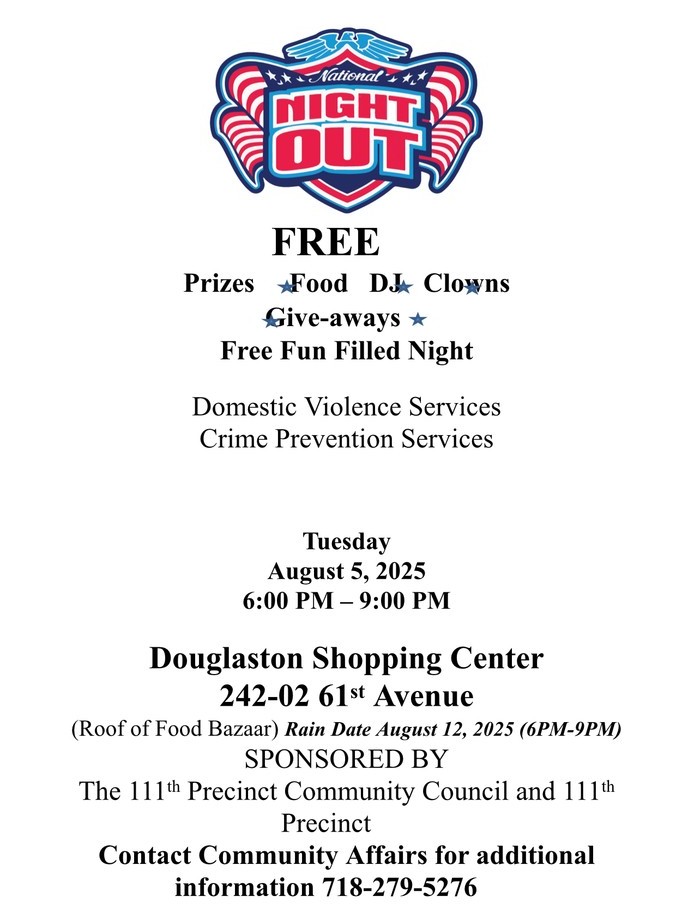 National
NIGHT
OUT

FREE

Prizes Food DJ Clowns
Give-aways
Free Fun Filled Night

Domestic Violence Services
Crime Prevention Services

Tuesday
August 5, 2025
6:00 PM – 9:00 PM

Douglaston Shopping Center
242-02 61st Avenue
(Roof of Food Bazaar) Rain Date August 12, 2025 (6PM-9PM)
SPONSORED BY
The 111th Precinct Community Council and 111th Precinct
Contact Community Affairs for additional information 718-279-5276